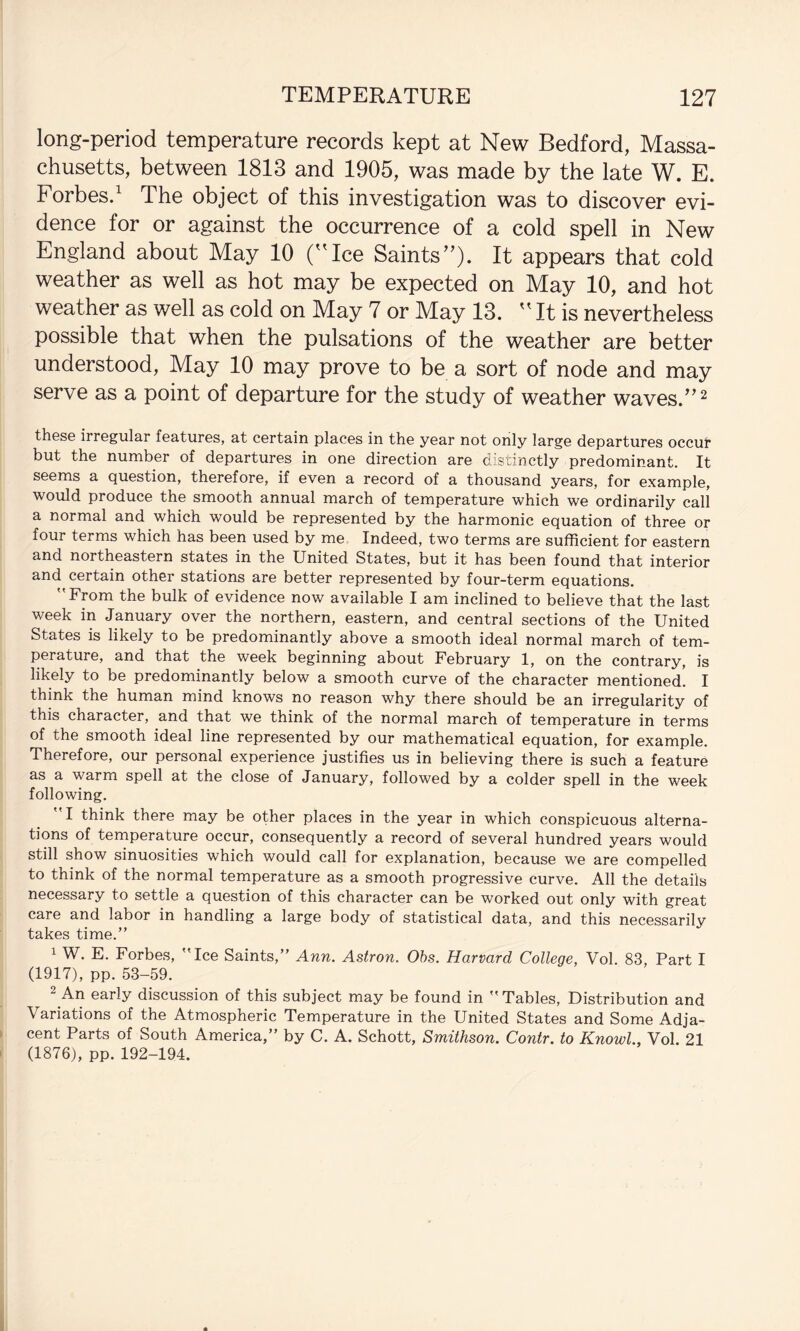 TEMPERATURE 127

long-period temperature records kept at New Bedford, Massachusetts, between 1813 and 1905, was made by the late W. E. Forbes.$^1$ The object of this investigation was to discover evidence for or against the occurrence of a cold spell in New England about May 10 ("Ice Saints"). It appears that cold weather as well as hot may be expected on May 10, and hot weather as well as cold on May 7 or May 13. "It is nevertheless possible that when the pulsations of the weather are better understood, May 10 may prove to be a sort of node and may serve as a point of departure for the study of weather waves."$^2$

these irregular features, at certain places in the year not only large departures occur but the number of departures in one direction are distinctly predominant. It seems a question, therefore, if even a record of a thousand years, for example, would produce the smooth annual march of temperature which we ordinarily call a normal and which would be represented by the harmonic equation of three or four terms which has been used by me. Indeed, two terms are sufficient for eastern and northeastern states in the United States, but it has been found that interior and certain other stations are better represented by four-term equations.

"From the bulk of evidence now available I am inclined to believe that the last week in January over the northern, eastern, and central sections of the United States is likely to be predominantly above a smooth ideal normal march of temperature, and that the week beginning about February 1, on the contrary, is likely to be predominantly below a smooth curve of the character mentioned. I think the human mind knows no reason why there should be an irregularity of this character, and that we think of the normal march of temperature in terms of the smooth ideal line represented by our mathematical equation, for example. Therefore, our personal experience justifies us in believing there is such a feature as a warm spell at the close of January, followed by a colder spell in the week following.

"I think there may be other places in the year in which conspicuous alternations of temperature occur, consequently a record of several hundred years would still show sinuosities which would call for explanation, because we are compelled to think of the normal temperature as a smooth progressive curve. All the details necessary to settle a question of this character can be worked out only with great care and labor in handling a large body of statistical data, and this necessarily takes time."

$^1$ W. E. Forbes, "Ice Saints," Ann. Astron. Obs. Harvard College, Vol. 83, Part I (1917), pp. 53–59.

$^2$ An early discussion of this subject may be found in "Tables, Distribution and Variations of the Atmospheric Temperature in the United States and Some Adjacent Parts of South America," by C. A. Schott, Smithson. Contr. to Knowl., Vol. 21 (1876), pp. 192–194.